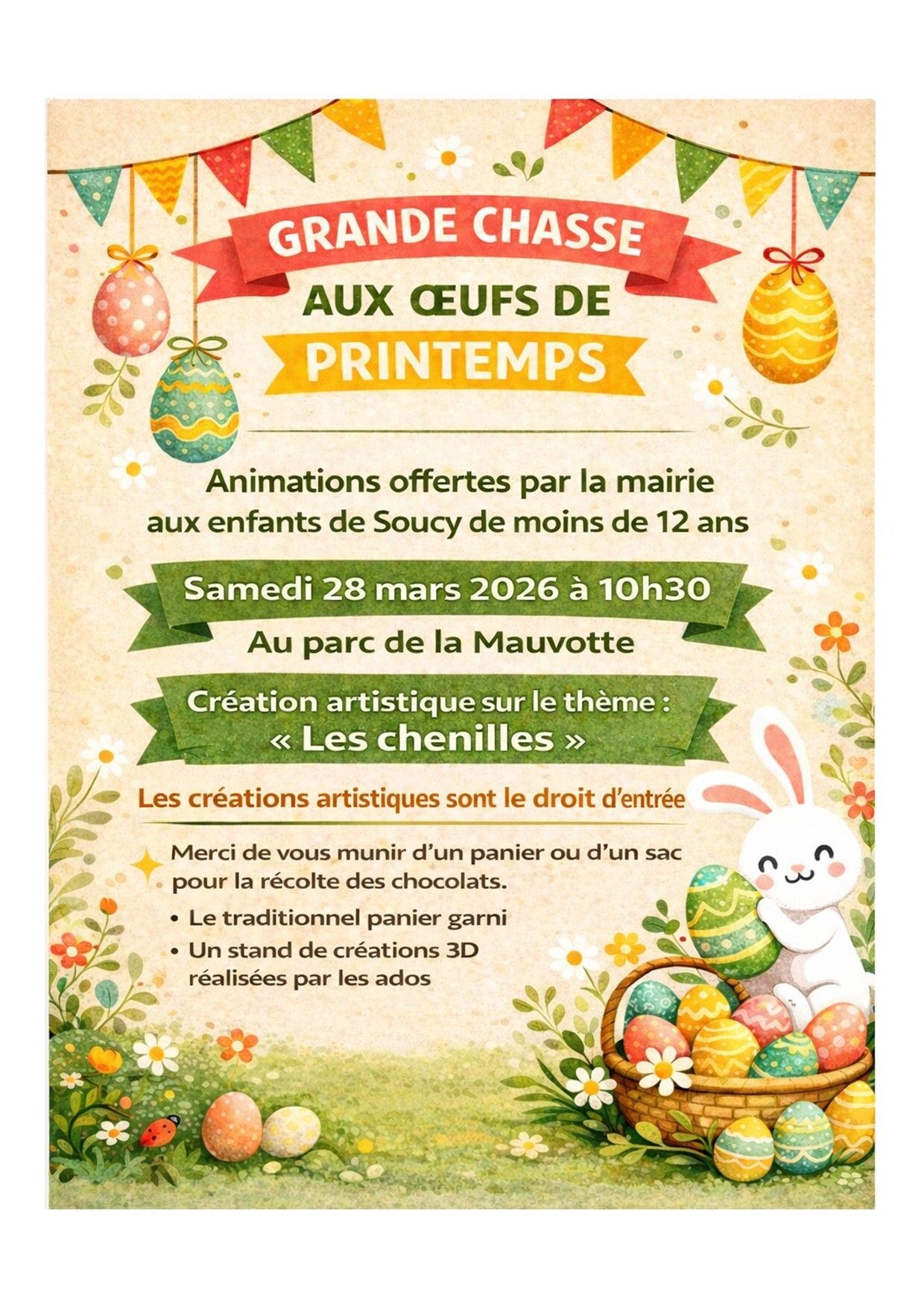 GRANDE CHASSE
AUX ŒUFS DE
PRINTEMPS

Animations offertes par la mairie aux enfants de Soucy de moins de 12 ans

Samedi 28 mars 2026 à 10h30

Au parc de la Mauvotte

Création artistique sur le thème :
« Les chenilles »

Les créations artistiques sont le droit d'entrée

Merci de vous munir d'un panier ou d'un sac pour la récolte des chocolats.

• Le traditionnel panier garni
• Un stand de créations 3D réalisées par les ados